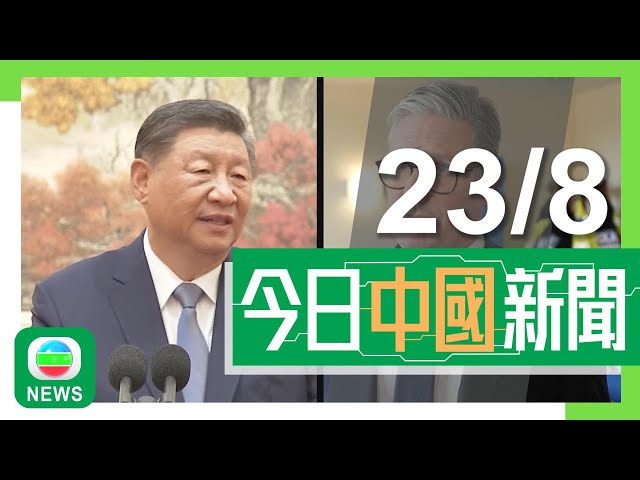 23/8

今日中國新聞

NEWS